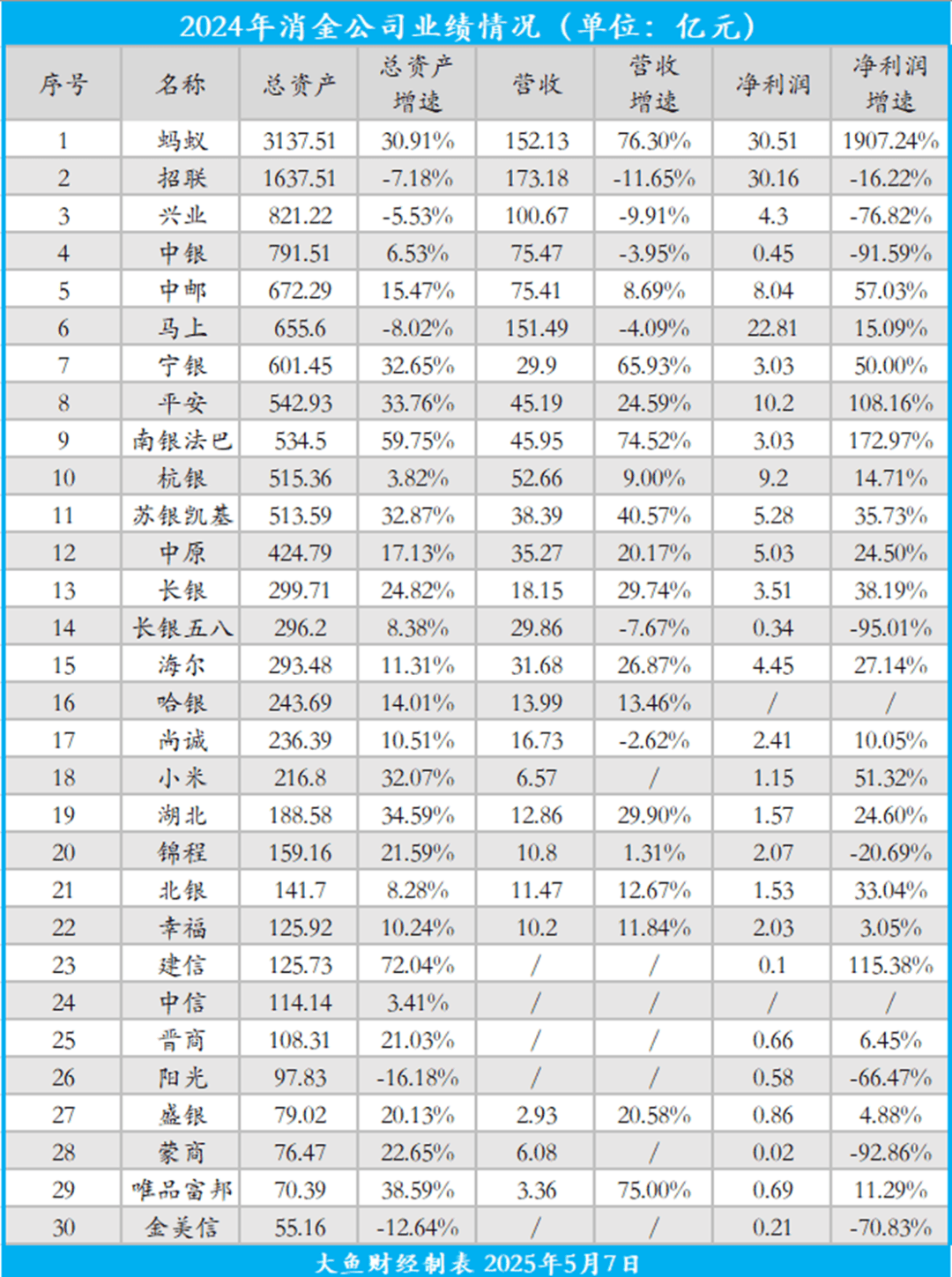 2024年消金公司业绩情况（单位：亿元）

| 序号 | 名称 | 总资产 | 总资产增速 | 营收 | 营收增速 | 净利润 | 净利润增速 |
|---|---|---|---|---|---|---|---|
| 1 | 蚂蚁 | 3137.51 | 30.91% | 152.13 | 76.30% | 30.51 | 1907.24% |
| 2 | 招联 | 1637.51 | -7.18% | 173.18 | -11.65% | 30.16 | -16.22% |
| 3 | 兴业 | 821.22 | -5.53% | 100.67 | -9.91% | 4.3 | -76.82% |
| 4 | 中银 | 791.51 | 6.53% | 75.47 | -3.95% | 0.45 | -91.59% |
| 5 | 中邮 | 672.29 | 15.47% | 75.41 | 8.69% | 8.04 | 57.03% |
| 6 | 马上 | 655.6 | -8.02% | 151.49 | -4.09% | 22.81 | 15.09% |
| 7 | 宁银 | 601.45 | 32.65% | 29.9 | 65.93% | 3.03 | 50.00% |
| 8 | 平安 | 542.93 | 33.76% | 45.19 | 24.59% | 10.2 | 108.16% |
| 9 | 南银法巴 | 534.5 | 59.75% | 45.95 | 74.52% | 3.03 | 172.97% |
| 10 | 杭银 | 515.36 | 3.82% | 52.66 | 9.00% | 9.2 | 14.71% |
| 11 | 苏银凯基 | 513.59 | 32.87% | 38.39 | 40.57% | 5.28 | 35.73% |
| 12 | 中原 | 424.79 | 17.13% | 35.27 | 20.17% | 5.03 | 24.50% |
| 13 | 长银 | 299.71 | 24.82% | 18.15 | 29.74% | 3.51 | 38.19% |
| 14 | 长银五八 | 296.2 | 8.38% | 29.86 | -7.67% | 0.34 | -95.01% |
| 15 | 海尔 | 293.48 | 11.31% | 31.68 | 26.87% | 4.45 | 27.14% |
| 16 | 哈银 | 243.69 | 14.01% | 13.99 | 13.46% | / | / |
| 17 | 尚诚 | 236.39 | 10.51% | 16.73 | -2.62% | 2.41 | 10.05% |
| 18 | 小米 | 216.8 | 32.07% | 6.57 | / | 1.15 | 51.32% |
| 19 | 湖北 | 188.58 | 34.59% | 12.86 | 29.90% | 1.57 | 24.60% |
| 20 | 锦程 | 159.16 | 21.59% | 10.8 | 1.31% | 2.07 | -20.69% |
| 21 | 北银 | 141.7 | 8.28% | 11.47 | 12.67% | 1.53 | 33.04% |
| 22 | 幸福 | 125.92 | 10.24% | 10.2 | 11.84% | 2.03 | 3.05% |
| 23 | 建信 | 125.73 | 72.04% | / | / | 0.1 | 115.38% |
| 24 | 中信 | 114.14 | 3.41% | / | / | / | / |
| 25 | 晋商 | 108.31 | 21.03% | / | / | 0.66 | 6.45% |
| 26 | 阳光 | 97.83 | -16.18% | / | / | 0.58 | -66.47% |
| 27 | 盛银 | 79.02 | 20.13% | 2.93 | 20.58% | 0.86 | 4.88% |
| 28 | 蒙商 | 76.47 | 22.65% | 6.08 | / | 0.02 | -92.86% |
| 29 | 唯品富邦 | 70.39 | 38.59% | 3.36 | 75.00% | 0.69 | 11.29% |
| 30 | 金美信 | 55.16 | -12.64% | / | / | 0.21 | -70.83% |

大鱼财经制表 2025年5月7日